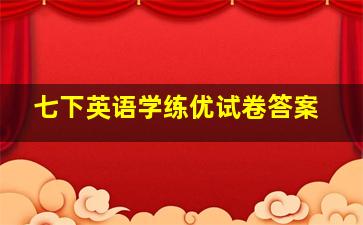 七下英语学练优试卷答案